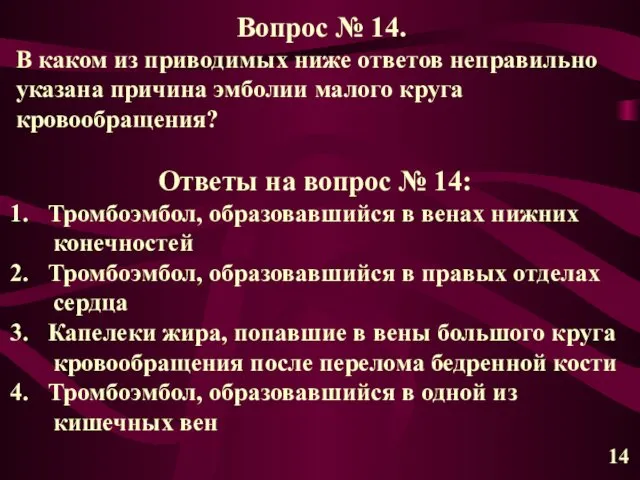 Вопрос № 14.
В каком из приводимых ниже ответов неправильно указана причина эмболии малого круга кровообращения?

Ответы на вопрос № 14:
1. Тромбоэмбол, образовавшийся в венах нижних конечностей
2. Тромбоэмбол, образовавшийся в правых отделах сердца
3. Капелеки жира, попавшие в вены большого круга кровообращения после перелома бедренной кости
4. Тромбоэмбол, образовавшийся в одной из кишечных вен

14